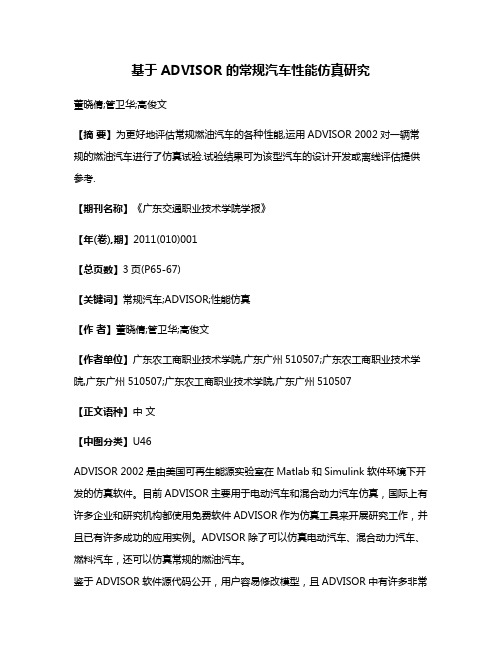 基于 ADVISOR 的常规汽车性能仿真研究

董晓倩;管卫华;高俊文

【摘 要】为更好地评估常规燃油汽车的各种性能,运用 ADVISOR 2002 对一辆常规的燃油汽车进行了仿真试验.试验结果可为该型汽车的设计开发或离线评估提供参考.

【期刊名称】《广东交通职业技术学院学报》

【年(卷),期】2011(010)001

【总页数】3 页(P65-67)

【关键词】常规汽车;ADVISOR;性能仿真

【作 者】董晓倩;管卫华;高俊文

【作者单位】广东农工商职业技术学院,广东广州 510507;广东农工商职业技术学院,广东广州 510507;广东农工商职业技术学院,广东广州 510507

【正文语种】中 文

【中图分类】U46

ADVISOR 2002 是由美国可再生能源实验室在 Matlab 和 Simulink 软件环境下开发的仿真软件。目前 ADVISOR 主要用于电动汽车和混合动力汽车仿真，国际上有许多企业和研究机构都使用免费软件 ADVISOR 作为仿真工具来开展研究工作，并且已有许多成功的应用实例。ADVISOR 除了可以仿真电动汽车、混合动力汽车、燃料汽车，还可以仿真常规的燃油汽车。

鉴于 ADVISOR 软件源代码公开，用户容易修改模型，且 ADVISOR 中有许多非常